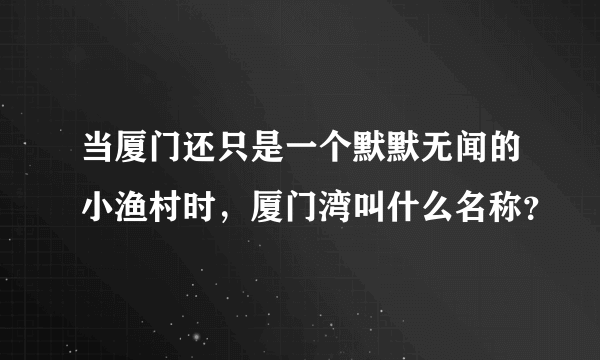 当厦门还只是一个默默无闻的小渔村时，厦门湾叫什么名称?